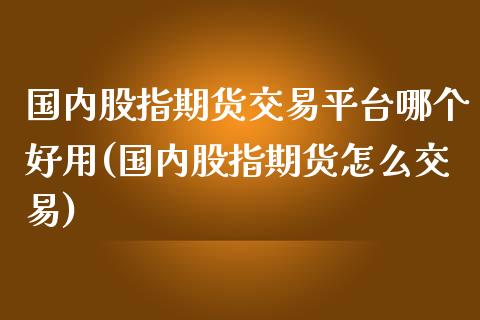 国内股指期货交易平台哪个好用(国内股指期货怎么交易)